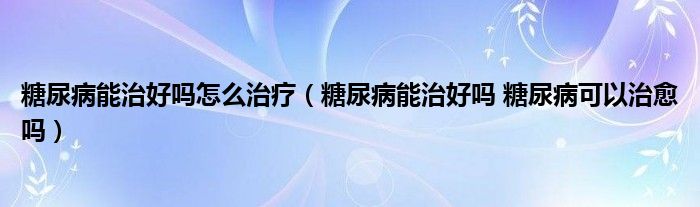 糖尿病能治好吗怎么治疗（糖尿病能治好吗 糖尿病可以治愈吗）